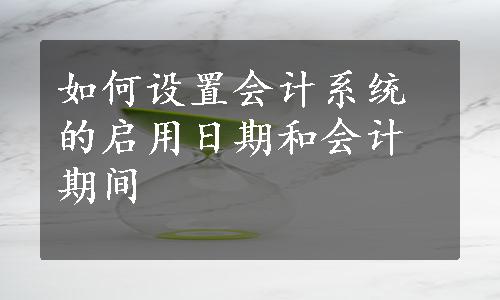 如何设置会计系统的启用日期和会计期间